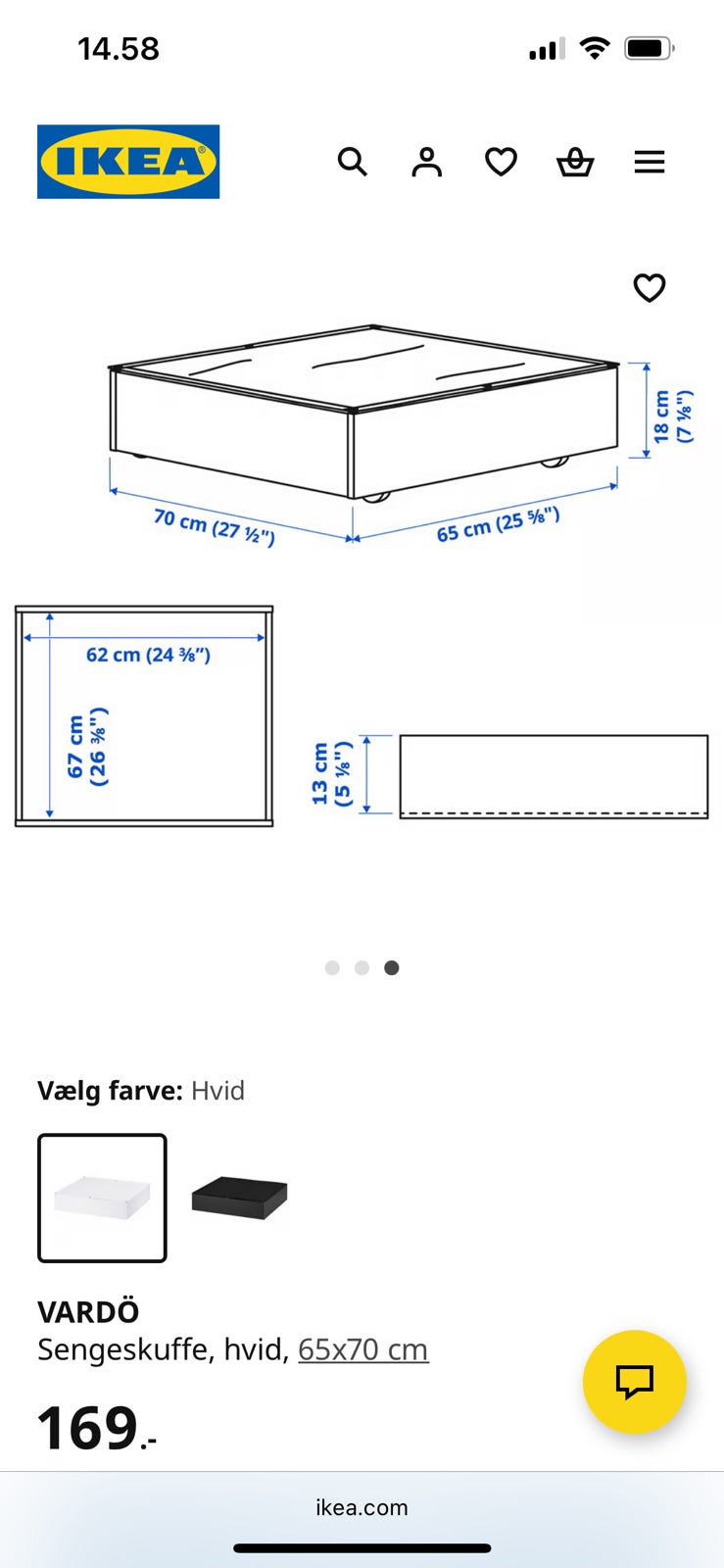 14.58

IKEA

18 cm (7 ⅛")

70 cm (27 ½")

65 cm (25 ⅝")

62 cm (24 ⅜")

67 cm (26 ⅜")

13 cm (5 ⅛")

Vælg farve: Hvid

VARDÖ
Sengeskuffe, hvid, 65x70 cm

169.-

ikea.com